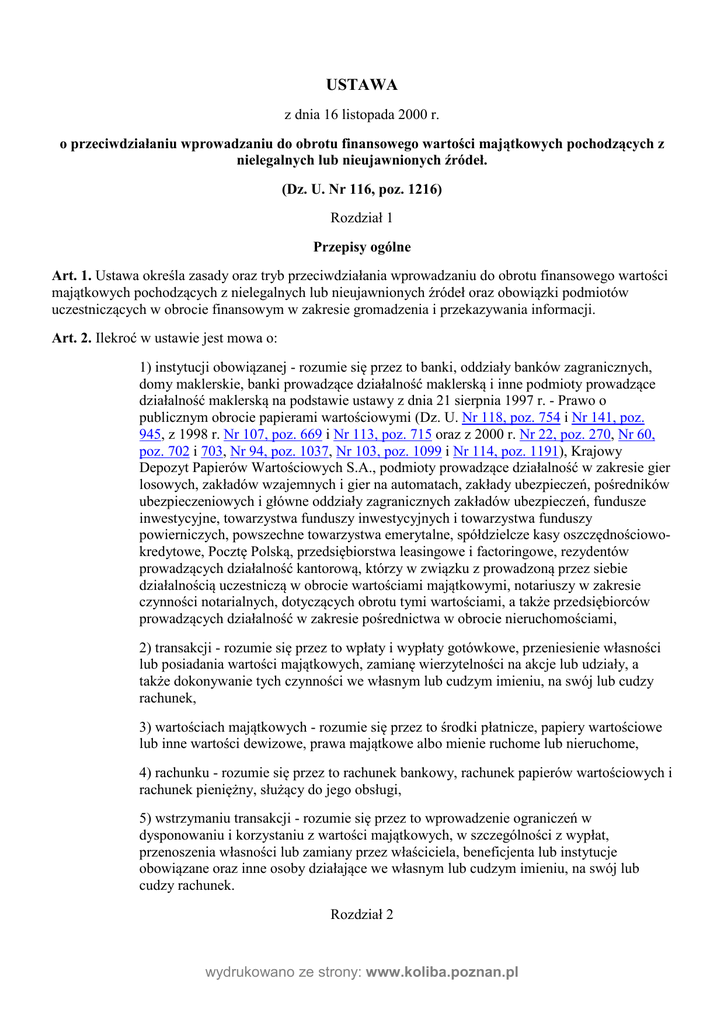 USTAWA

z dnia 16 listopada 2000 r.

o przeciwdziałaniu wprowadzaniu do obrotu finansowego wartości majątkowych pochodzących z nielegalnych lub nieujawnionych źródeł.

(Dz. U. Nr 116, poz. 1216)

Rozdział 1

Przepisy ogólne

Art. 1. Ustawa określa zasady oraz tryb przeciwdziałania wprowadzaniu do obrotu finansowego wartości majątkowych pochodzących z nielegalnych lub nieujawnionych źródeł oraz obowiązki podmiotów uczestniczących w obrocie finansowym w zakresie gromadzenia i przekazywania informacji.

Art. 2. Ilekroć w ustawie jest mowa o:

1) instytucji obowiązanej - rozumie się przez to banki, oddziały banków zagranicznych, domy maklerskie, banki prowadzące działalność maklerską i inne podmioty prowadzące działalność maklerską na podstawie ustawy z dnia 21 sierpnia 1997 r. - Prawo o publicznym obrocie papierami wartościowymi (Dz. U. Nr 118, poz. 754 i Nr 141, poz. 945, z 1998 r. Nr 107, poz. 669 i Nr 113, poz. 715 oraz z 2000 r. Nr 22, poz. 270, Nr 60, poz. 702 i 703, Nr 94, poz. 1037, Nr 103, poz. 1099 i Nr 114, poz. 1191), Krajowy Depozyt Papierów Wartościowych S.A., podmioty prowadzące działalność w zakresie gier losowych, zakładów wzajemnych i gier na automatach, zakłady ubezpieczeń, pośredników ubezpieczeniowych i główne oddziały zagranicznych zakładów ubezpieczeń, fundusze inwestycyjne, towarzystwa funduszy inwestycyjnych i towarzystwa funduszy powierniczych, powszechne towarzystwa emerytalne, spółdzielcze kasy oszczędnościowo-kredytowe, Pocztę Polską, przedsiębiorstwa leasingowe i factoringowe, rezydentów prowadzących działalność kantorową, którzy w związku z prowadzoną przez siebie działalnością uczestniczą w obrocie wartościami majątkowymi, notariuszy w zakresie czynności notarialnych, dotyczących obrotu tymi wartościami, a także przedsiębiorców prowadzących działalność w zakresie pośrednictwa w obrocie nieruchomościami,

2) transakcji - rozumie się przez to wpłaty i wypłaty gotówkowe, przeniesienie własności lub posiadania wartości majątkowych, zamianę wierzytelności na akcje lub udziały, a także dokonywanie tych czynności we własnym lub cudzym imieniu, na swój lub cudzy rachunek,

3) wartościach majątkowych - rozumie się przez to środki płatnicze, papiery wartościowe lub inne wartości dewizowe, prawa majątkowe albo mienie ruchome lub nieruchome,

4) rachunku - rozumie się przez to rachunek bankowy, rachunek papierów wartościowych i rachunek pieniężny, służący do jego obsługi,

5) wstrzymaniu transakcji - rozumie się przez to wprowadzenie ograniczeń w dysponowaniu i korzystaniu z wartości majątkowych, w szczególności z wypłat, przenoszenia własności lub zamiany przez właściciela, beneficjenta lub instytucje obowiązane oraz inne osoby działające we własnym lub cudzym imieniu, na swój lub cudzy rachunek.

Rozdział 2

wydrukowano ze strony: www.koliba.poznan.pl